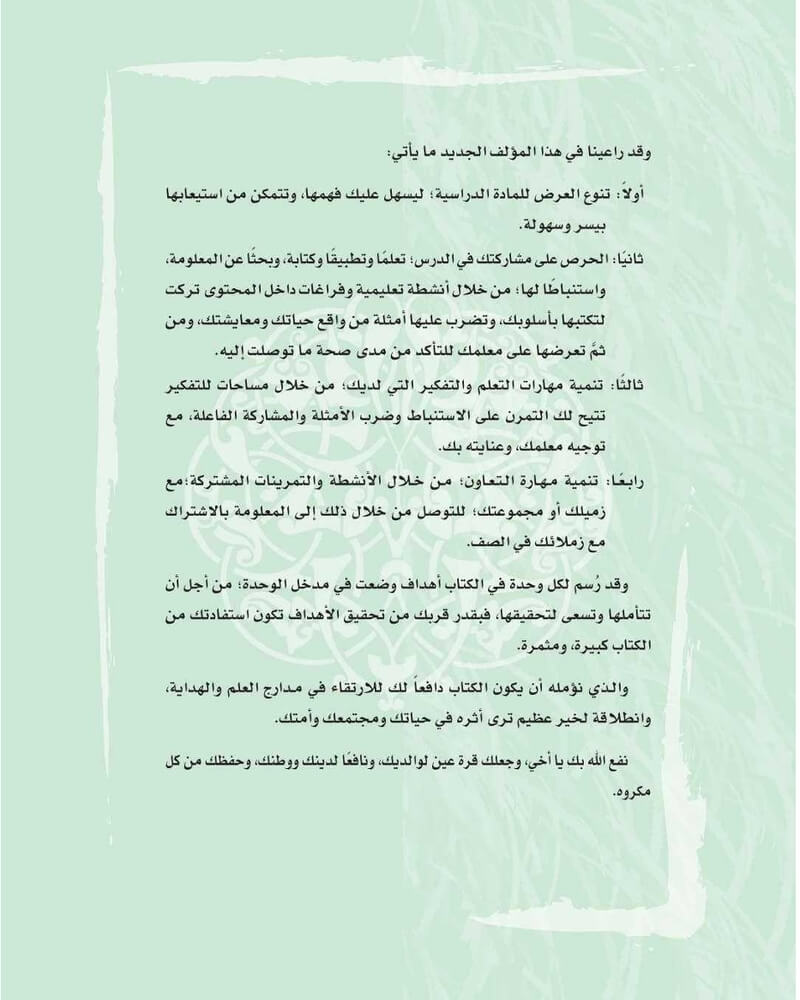 وقد راعينا في هذا المؤلف الجديد ما يأتي:

أولاً: تنوع العرض للمادة الدراسية؛ ليسهل عليك فهمها، وتتمكن من استيعابها بيسر وسهولة.

ثانيًا: الحرص على مشاركتك في الدرس؛ تعلمًا وتطبيقًا وكتابة، وبحثًا عن المعلومة، واستنباطًا لها؛ من خلال أنشطة تعليمية وفراغات داخل المحتوى تركت لتكتبها بأسلوبك، وتضرب عليها أمثلة من واقع حياتك ومعايشتك، ومن ثمَّ تعرضها على معلمك للتأكد من مدى صحة ما توصلت إليه.

ثالثًا: تنمية مهارات التعلم والتفكير التي لديك؛ من خلال مساحات للتفكير تتيح لك التمرن على الاستنباط وضرب الأمثلة والمشاركة الفاعلة، مع توجيه معلمك، وعنايته بك.

رابعًا: تنمية مهارة التعاون؛ من خلال الأنشطة والتمرينات المشتركة:مع زميلك أو مجموعتك؛ للتوصل من خلال ذلك إلى المعلومة بالاشتراك مع زملائك في الصف.

وقد رُسم لكل وحدة في الكتاب أهداف وضعت في مدخل الوحدة؛ من أجل أن تتأملها وتسعى لتحقيقها، فبقدر قربك من تحقيق الأهداف تكون استفادتك من الكتاب كبيرة، ومثمرة.

والذي نؤمله أن يكون الكتاب دافعاً لك للارتقاء في مدارج العلم والهداية، وانطلاقة لخير عظيم ترى أثره في حياتك ومجتمعك وأمتك.

نفع الله بك يا أخي، وجعلك قرة عين لوالديك، ونافعًا لدينك ووطنك، وحفظك من كل مكروه.